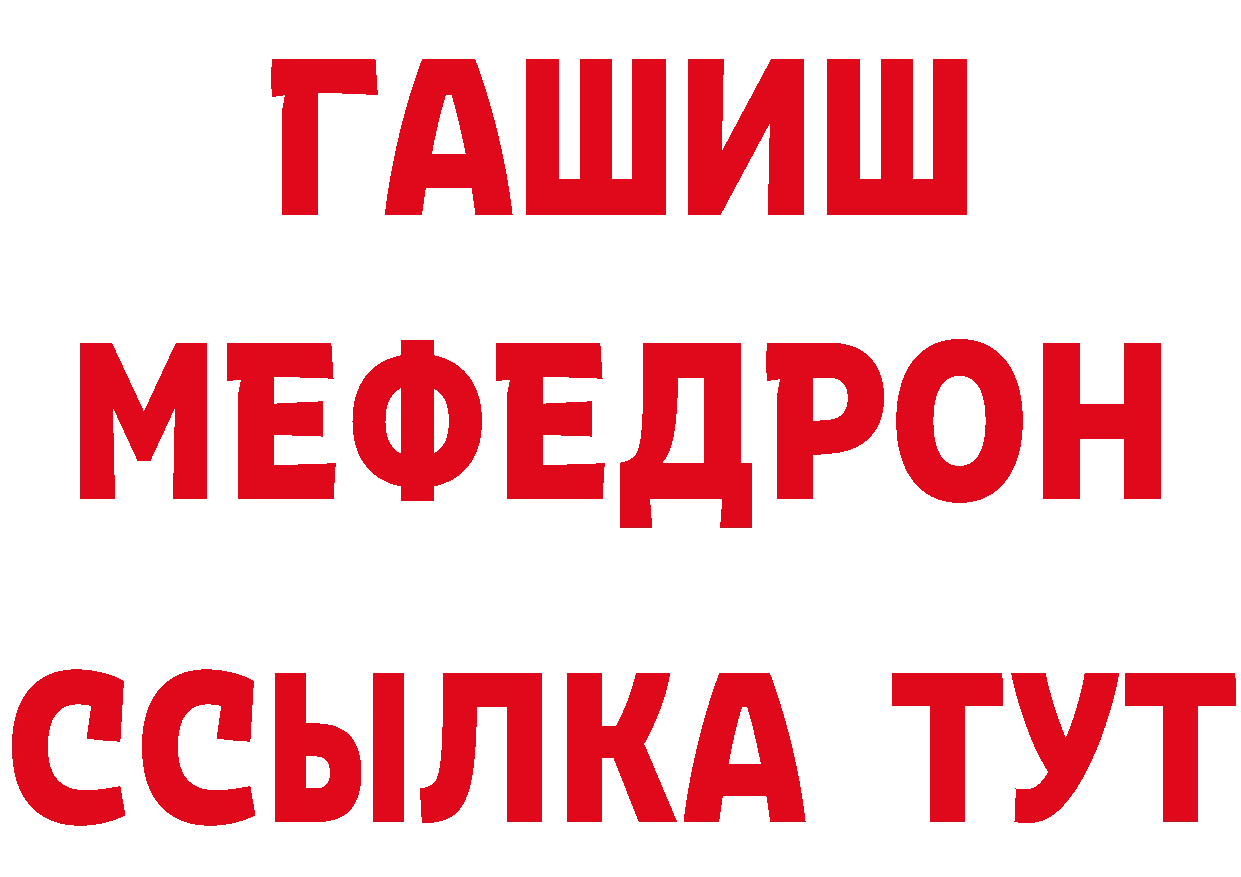 ГАШИШ
МЕФЕДРОН
ССЫЛКА ТУТ